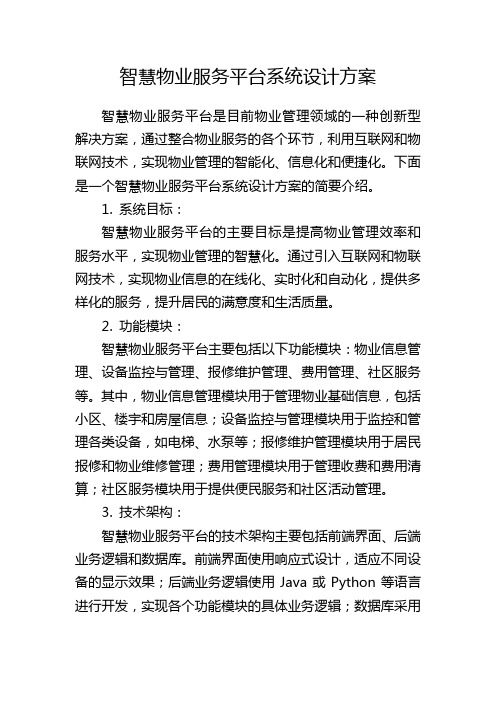 智慧物业服务平台系统设计方案

智慧物业服务平台是目前物业管理领域的一种创新型解决方案，通过整合物业服务的各个环节，利用互联网和物联网技术，实现物业管理的智能化、信息化和便捷化。下面是一个智慧物业服务平台系统设计方案的简要介绍。

1. 系统目标：

智慧物业服务平台的主要目标是提高物业管理效率和服务水平，实现物业管理的智慧化。通过引入互联网和物联网技术，实现物业信息的在线化、实时化和自动化，提供多样化的服务，提升居民的满意度和生活质量。

2. 功能模块：

智慧物业服务平台主要包括以下功能模块：物业信息管理、设备监控与管理、报修维护管理、费用管理、社区服务等。其中，物业信息管理模块用于管理物业基础信息，包括小区、楼宇和房屋信息；设备监控与管理模块用于监控和管理各类设备，如电梯、水泵等；报修维护管理模块用于居民报修和物业维修管理；费用管理模块用于管理收费和费用清算；社区服务模块用于提供便民服务和社区活动管理。

3. 技术架构：

智慧物业服务平台的技术架构主要包括前端界面、后端业务逻辑和数据库。前端界面使用响应式设计，适应不同设备的显示效果；后端业务逻辑使用 Java 或 Python 等语言进行开发，实现各个功能模块的具体业务逻辑；数据库采用